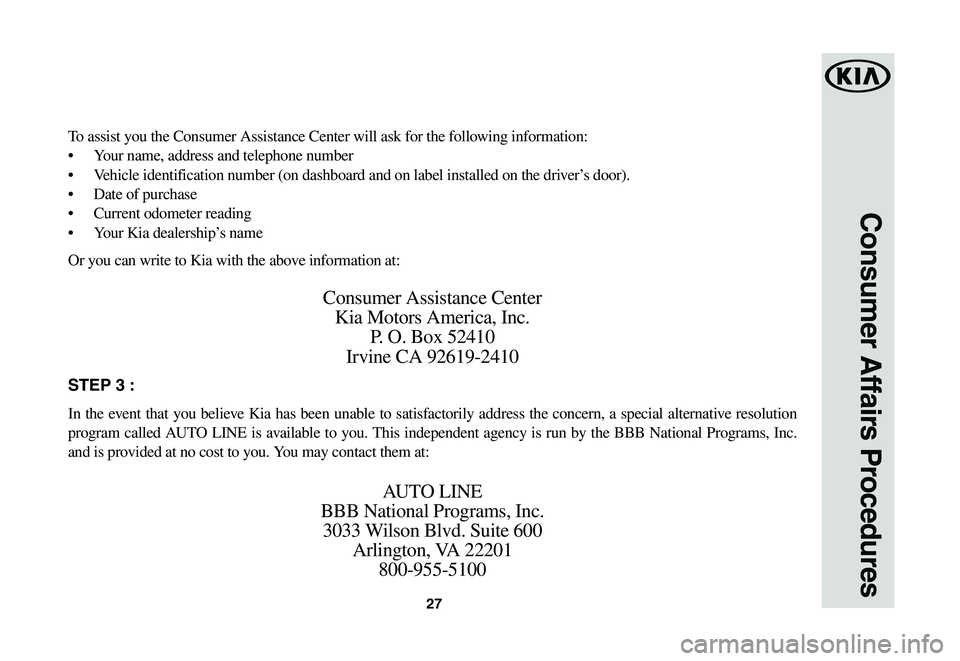 KIA

Consumer Affairs Procedures

To assist you the Consumer Assistance Center will ask for the following information:
• Your name, address and telephone number
• Vehicle identification number (on dashboard and on label installed on the driver's door).
• Date of purchase
• Current odometer reading
• Your Kia dealership's name

Or you can write to Kia with the above information at:

Consumer Assistance Center
Kia Motors America, Inc.
P. O. Box 52410
Irvine CA 92619-2410

STEP 3 :

In the event that you believe Kia has been unable to satisfactorily address the concern, a special alternative resolution program called AUTO LINE is available to you. This independent agency is run by the BBB National Programs, Inc. and is provided at no cost to you. You may contact them at:

AUTO LINE
BBB National Programs, Inc.
3033 Wilson Blvd. Suite 600
Arlington, VA 22201
800-955-5100

27

carmanualsonline.info